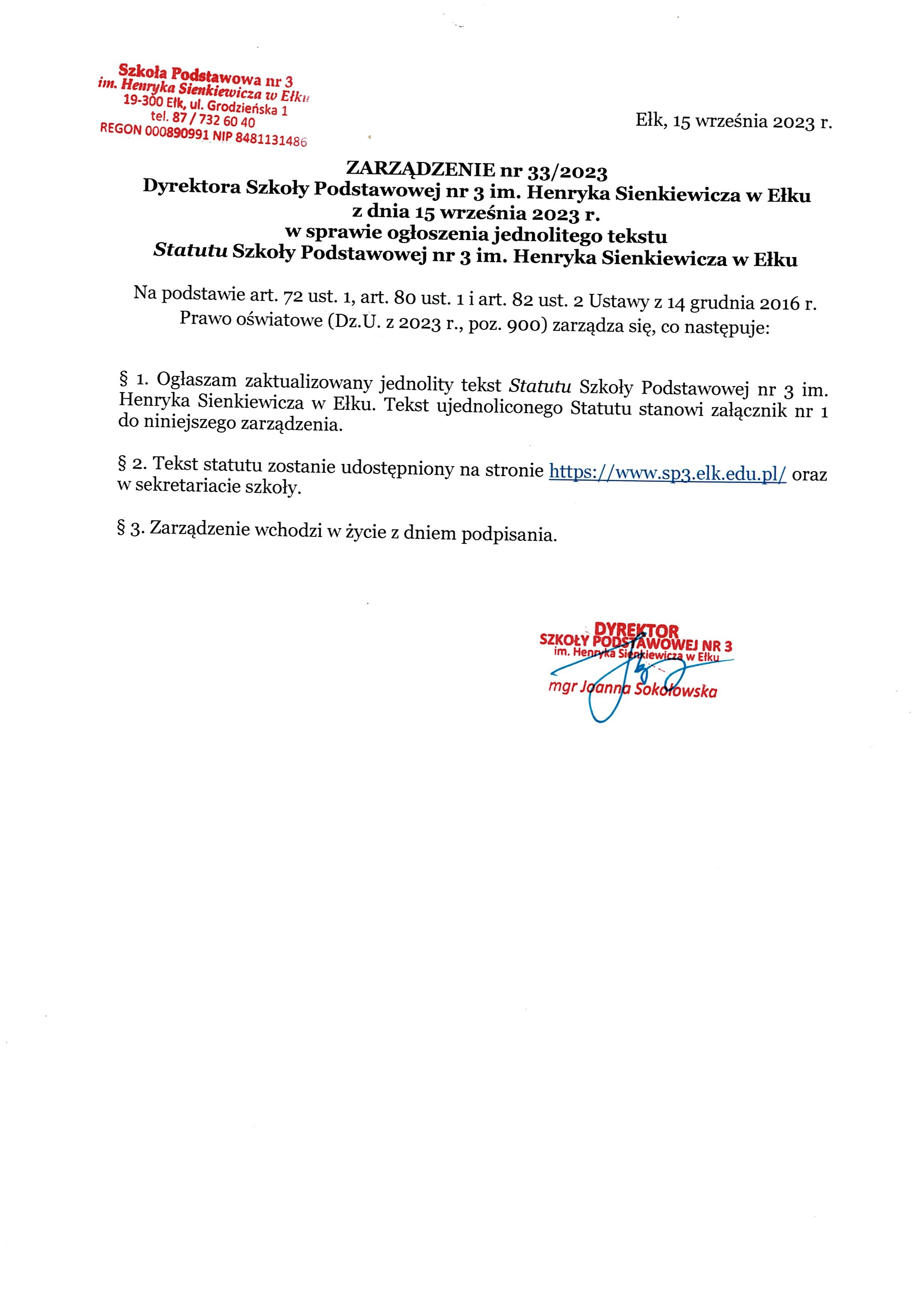 Szkoła Podstawowa nr 3
im. Henryka Sienkiewicza w Ełku
19-300 Ełk, ul. Grodzieńska 1
tel. 87 / 732 60 40
REGON 000890991 NIP 8481131486

Ełk, 15 września 2023 r.

ZARZĄDZENIE nr 33/2023
Dyrektora Szkoły Podstawowej nr 3 im. Henryka Sienkiewicza w Ełku
z dnia 15 września 2023 r.
w sprawie ogłoszenia jednolitego tekstu
Statutu Szkoły Podstawowej nr 3 im. Henryka Sienkiewicza w Ełku

Na podstawie art. 72 ust. 1, art. 80 ust. 1 i art. 82 ust. 2 Ustawy z 14 grudnia 2016 r. Prawo oświatowe (Dz.U. z 2023 r., poz. 900) zarządza się, co następuje:

§ 1. Ogłaszam zaktualizowany jednolity tekst Statutu Szkoły Podstawowej nr 3 im. Henryka Sienkiewicza w Ełku. Tekst ujednoliconego Statutu stanowi załącznik nr 1 do niniejszego zarządzenia.

§ 2. Tekst statutu zostanie udostępniony na stronie https://www.sp3.elk.edu.pl/ oraz w sekretariacie szkoły.

§ 3. Zarządzenie wchodzi w życie z dniem podpisania.

DYREKTOR
SZKOŁY PODSTAWOWEJ NR 3
im. Henryka Sienkiewicza w Ełku
mgr Joanna Sokołowska